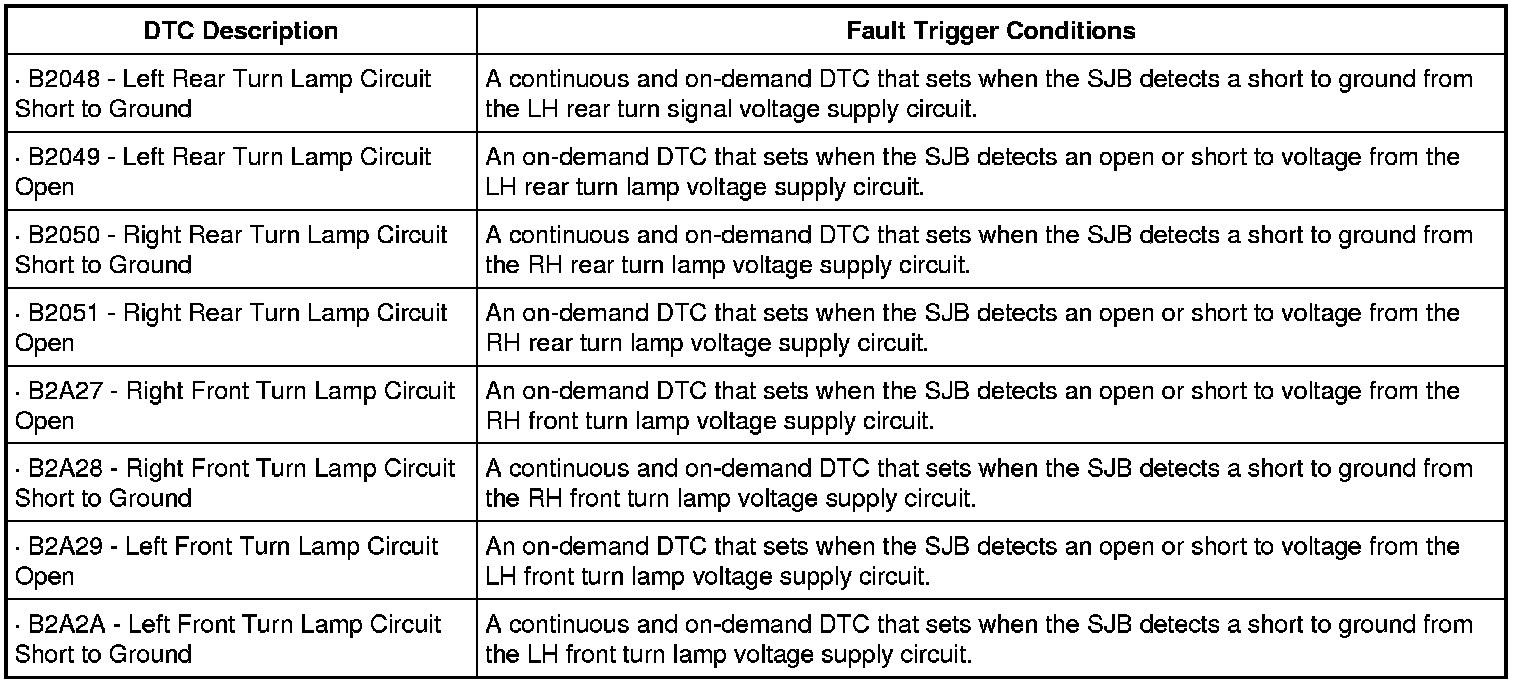 | DTC Description | Fault Trigger Conditions |
|---|---|
| · B2048 - Left Rear Turn Lamp Circuit Short to Ground | A continuous and on-demand DTC that sets when the SJB detects a short to ground from the LH rear turn signal voltage supply circuit. |
| · B2049 - Left Rear Turn Lamp Circuit Open | An on-demand DTC that sets when the SJB detects an open or short to voltage from the LH rear turn lamp voltage supply circuit. |
| · B2050 - Right Rear Turn Lamp Circuit Short to Ground | A continuous and on-demand DTC that sets when the SJB detects a short to ground from the RH rear turn lamp voltage supply circuit. |
| · B2051 - Right Rear Turn Lamp Circuit Open | An on-demand DTC that sets when the SJB detects an open or short to voltage from the RH rear turn lamp voltage supply circuit. |
| · B2A27 - Right Front Turn Lamp Circuit Open | An on-demand DTC that sets when the SJB detects an open or short to voltage from the RH front turn lamp voltage supply circuit. |
| · B2A28 - Right Front Turn Lamp Circuit Short to Ground | A continuous and on-demand DTC that sets when the SJB detects a short to ground from the RH front turn lamp voltage supply circuit. |
| · B2A29 - Left Front Turn Lamp Circuit Open | An on-demand DTC that sets when the SJB detects an open or short to voltage from the LH front turn lamp voltage supply circuit. |
| · B2A2A - Left Front Turn Lamp Circuit Short to Ground | A continuous and on-demand DTC that sets when the SJB detects a short to ground from the LH front turn lamp voltage supply circuit. |